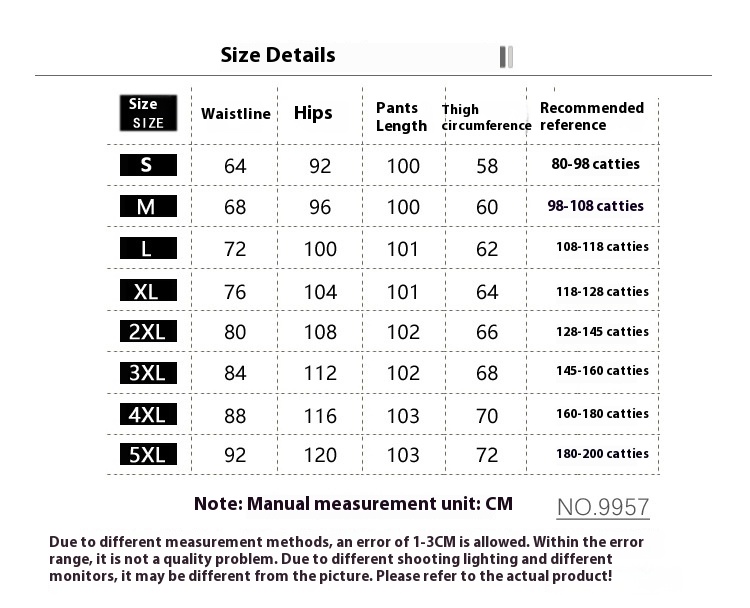 Size Details

| Size SIZE | Waistline | Hips | Pants Length | Thigh circumference | Recommended reference |
|---|---|---|---|---|---|
| S | 64 | 92 | 100 | 58 | 80-98 catties |
| M | 68 | 96 | 100 | 60 | 98-108 catties |
| L | 72 | 100 | 101 | 62 | 108-118 catties |
| XL | 76 | 104 | 101 | 64 | 118-128 catties |
| 2XL | 80 | 108 | 102 | 66 | 128-145 catties |
| 3XL | 84 | 112 | 102 | 68 | 145-160 catties |
| 4XL | 88 | 116 | 103 | 70 | 160-180 catties |
| 5XL | 92 | 120 | 103 | 72 | 180-200 catties |

Note: Manual measurement unit: CM

NO.9957

Due to different measurement methods, an error of 1-3CM is allowed. Within the error range, it is not a quality problem. Due to different shooting lighting and different monitors, it may be different from the picture. Please refer to the actual product!